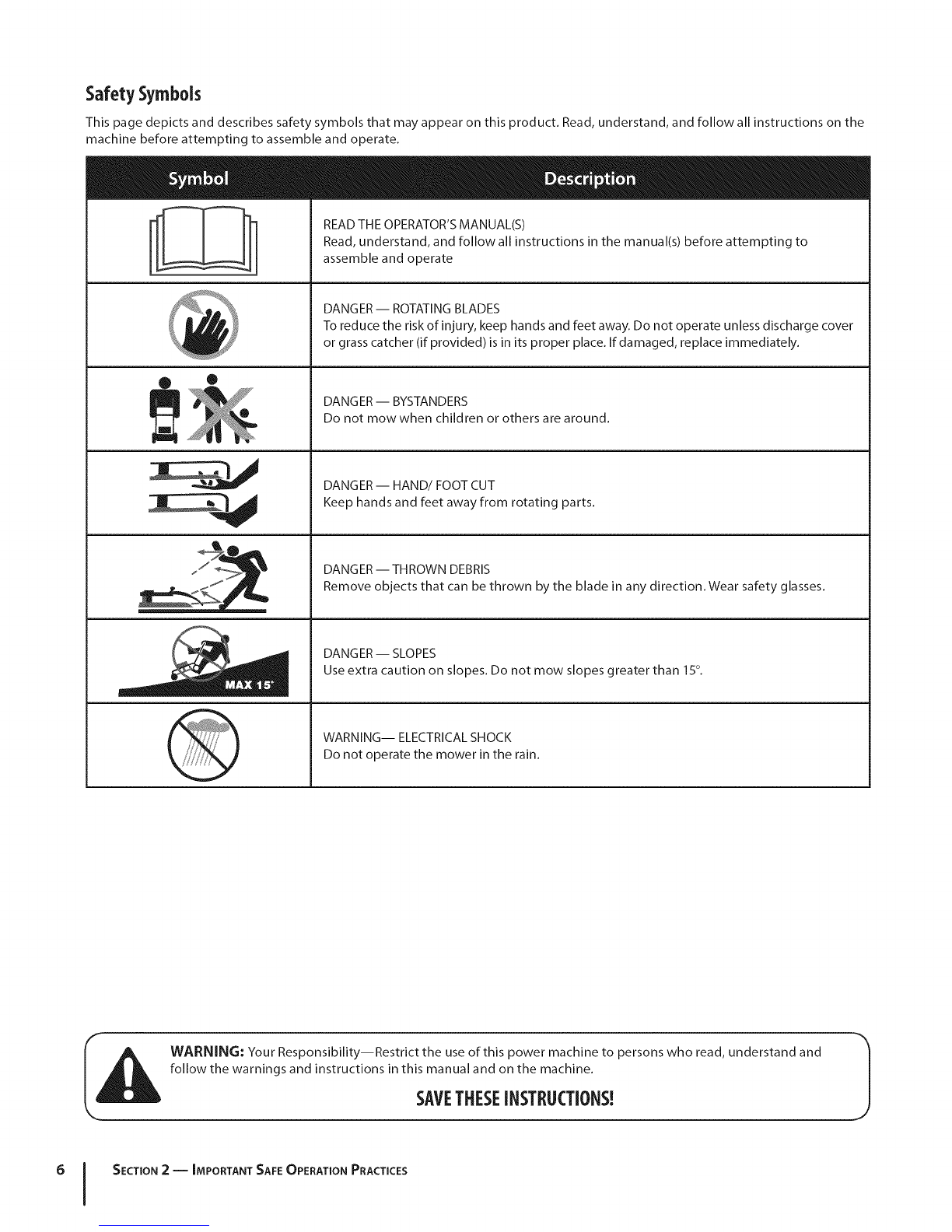 Safety Symbols

This page depicts and describes safety symbols that may appear on this product. Read, understand, and follow all instructions on the machine before attempting to assemble and operate.

| Symbol | Description |
|---|---|
| | READ THE OPERATOR'S MANUAL(S) Read, understand, and follow all instructions in the manual(s) before attempting to assemble and operate |
| | DANGER — ROTATING BLADES To reduce the risk of injury, keep hands and feet away. Do not operate unless discharge cover or grass catcher (if provided) is in its proper place. If damaged, replace immediately. |
| | DANGER — BYSTANDERS Do not mow when children or others are around. |
| | DANGER — HAND/ FOOT CUT Keep hands and feet away from rotating parts. |
| | DANGER — THROWN DEBRIS Remove objects that can be thrown by the blade in any direction. Wear safety glasses. |
| MAX 15° | DANGER — SLOPES Use extra caution on slopes. Do not mow slopes greater than 15°. |
| | WARNING— ELECTRICAL SHOCK Do not operate the mower in the rain. |

WARNING: Your Responsibility—Restrict the use of this power machine to persons who read, understand and follow the warnings and instructions in this manual and on the machine.

SAVE THESE INSTRUCTIONS!

6 SECTION 2 — IMPORTANT SAFE OPERATION PRACTICES